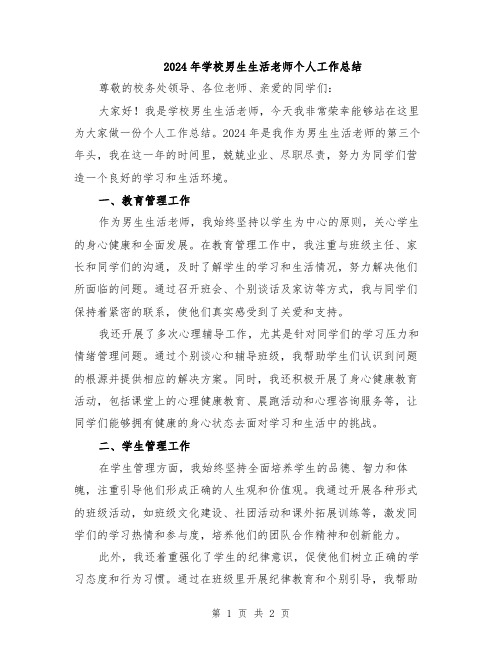 2024年学校男生生活老师个人工作总结

尊敬的校务处领导、各位老师、亲爱的同学们：

大家好！我是学校男生生活老师，今天我非常荣幸能够站在这里为大家做一份个人工作总结。2024年是我作为男生生活老师的第三个年头，我在这一年的时间里，兢兢业业、尽职尽责，努力为同学们营造一个良好的学习和生活环境。

一、教育管理工作

作为男生生活老师，我始终坚持以学生为中心的原则，关心学生的身心健康和全面发展。在教育管理工作中，我注重与班级主任、家长和同学们的沟通，及时了解学生的学习和生活情况，努力解决他们所面临的问题。通过召开班会、个别谈话及家访等方式，我与同学们保持着紧密的联系，使他们真实感受到了关爱和支持。

我还开展了多次心理辅导工作，尤其是针对同学们的学习压力和情绪管理问题。通过个别谈心和辅导班级，我帮助学生们认识到问题的根源并提供相应的解决方案。同时，我还积极开展了身心健康教育活动，包括课堂上的心理健康教育、晨跑活动和心理咨询服务等，让同学们能够拥有健康的身心状态去面对学习和生活中的挑战。

二、学生管理工作

在学生管理方面，我始终坚持全面培养学生的品德、智力和体魄，注重引导他们形成正确的人生观和价值观。我通过开展各种形式的班级活动，如班级文化建设、社团活动和课外拓展训练等，激发同学们的学习热情和参与度，培养他们的团队合作精神和创新能力。

此外，我还着重强化了学生的纪律意识，促使他们树立正确的学习态度和行为习惯。通过在班级里开展纪律教育和个别引导，我帮助

第 1 页 共 2 页